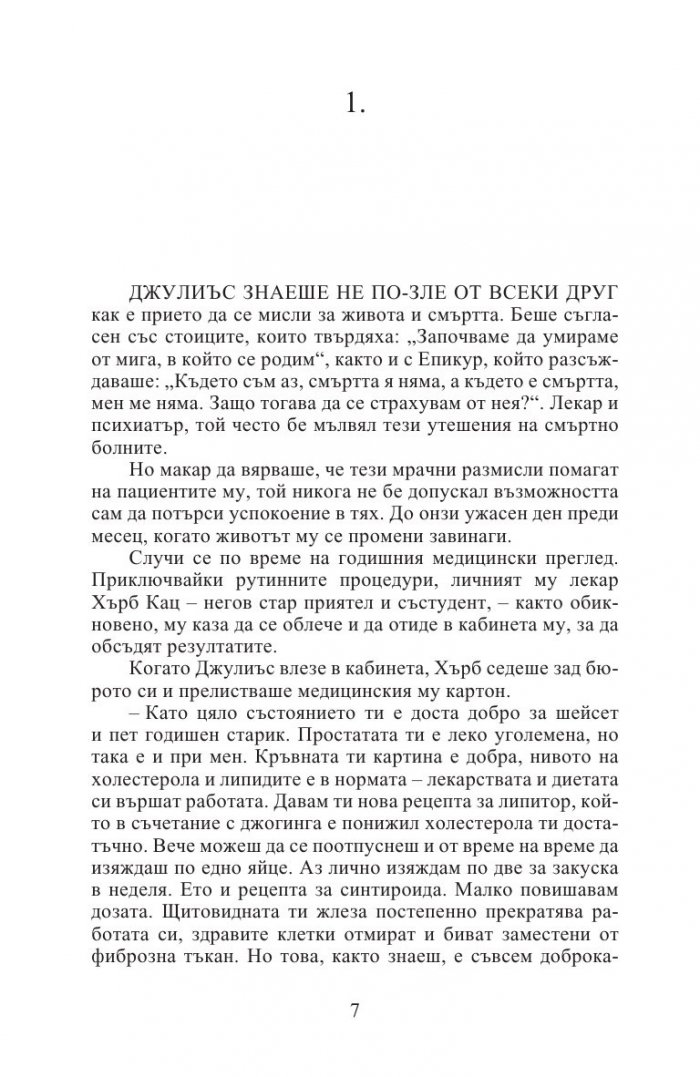 1.

ДЖУЛИЪС ЗНАЕШЕ НЕ ПО-ЗЛЕ ОТ ВСЕКИ ДРУГ как е прието да се мисли за живота и смъртта. Беше съгласен със стоиците, които твърдяха: „Започваме да умираме от мига, в който се родим“, както и с Епикур, който разсъждаваше: „Където съм аз, смъртта я няма, а където е смъртта, мен ме няма. Защо тогава да се страхувам от нея?“. Лекар и психиатър, той често бе мълвял тези утешения на смъртно болните.

Но макар да вярваше, че тези мрачни размисли помагат на пациентите му, той никога не бе допускал възможността сам да потърси успокоение в тях. До онзи ужасен ден преди месец, когато животът му се промени завинаги.

Случи се по време на годишния медицински преглед. Приключвайки рутинните процедури, личният му лекар Хърб Кац – негов стар приятел и състудент, – както обикновено, му каза да се облече и да отиде в кабинета му, за да обсъдят резултатите.

Когато Джулиъс влезе в кабинета, Хърб седеше зад бюрото си и прелистваше медицинския му картон.

– Като цяло състоянието ти е доста добро за шейсет и пет годишен старик. Простатата ти е леко уголемена, но така е и при мен. Кръвната ти картина е добра, нивото на холестерола и липидите е в нормата – лекарствата и диетата си вършат работата. Давам ти нова рецепта за липитор, който в съчетание с джогинга е понижил холестерола ти достатъчно. Вече можеш да се поотпуснеш и от време на време да изяждаш по едно яйце. Аз лично изяждам по две за закуска в неделя. Ето и рецепта за синтироида. Малко повишавам дозата. Щитовидната ти жлеза постепенно прекратява работата си, здравите клетки отмират и биват заместени от фиброзна тъкан. Но това, както знаеш, е съвсем доброка-

7